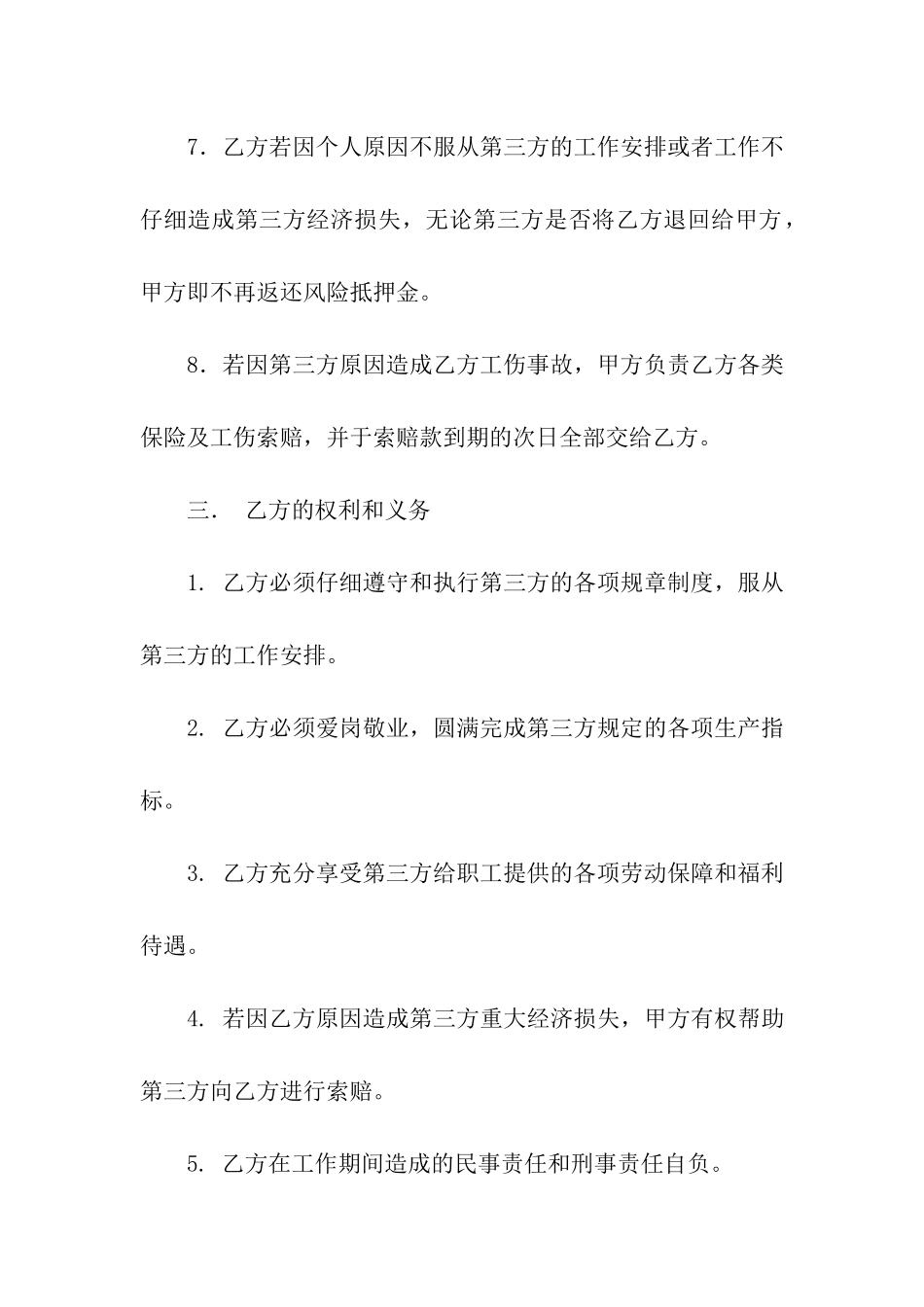 7．乙方若因个人原因不服从第三方的工作安排或者工作不仔细造成第三方经济损失，无论第三方是否将乙方退回给甲方，甲方即不再返还风险抵押金。

8．若因第三方原因造成乙方工伤事故，甲方负责乙方各类保险及工伤索赔，并于索赔款到期的次日全部交给乙方。

三． 乙方的权利和义务

1. 乙方必须仔细遵守和执行第三方的各项规章制度，服从第三方的工作安排。

2. 乙方必须爱岗敬业，圆满完成第三方规定的各项生产指标。

3. 乙方充分享受第三方给职工提供的各项劳动保障和福利待遇。

4. 若因乙方原因造成第三方重大经济损失，甲方有权帮助第三方向乙方进行索赔。

5. 乙方在工作期间造成的民事责任和刑事责任自负。